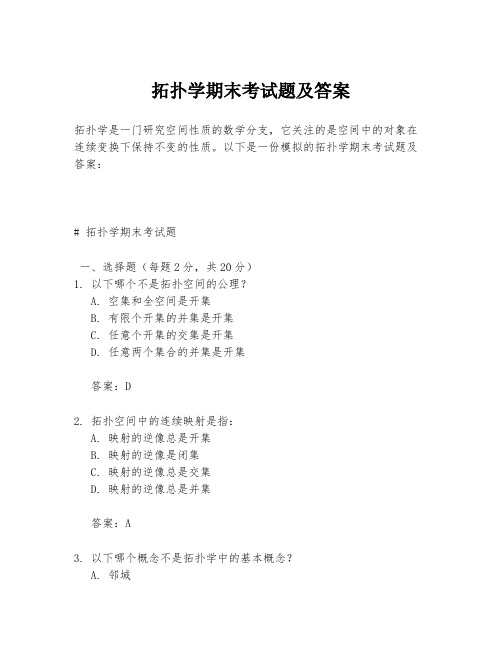 拓扑学期末考试题及答案

拓扑学是一门研究空间性质的数学分支，它关注的是空间中的对象在连续变换下保持不变的性质。以下是一份模拟的拓扑学期末考试题及答案：

# 拓扑学期末考试题

一、选择题（每题 2 分，共 20 分）
1. 以下哪个不是拓扑空间的公理？
A. 空集和全空间是开集
B. 有限个开集的并集是开集
C. 任意个开集的交集是开集
D. 任意两个集合的并集是开集

答案：D

2. 拓扑空间中的连续映射是指：
A. 映射的逆像总是开集
B. 映射的逆像是闭集
C. 映射的逆像总是交集
D. 映射的逆像总是并集

答案：A

3. 以下哪个概念不是拓扑学中的基本概念？
A. 邻域